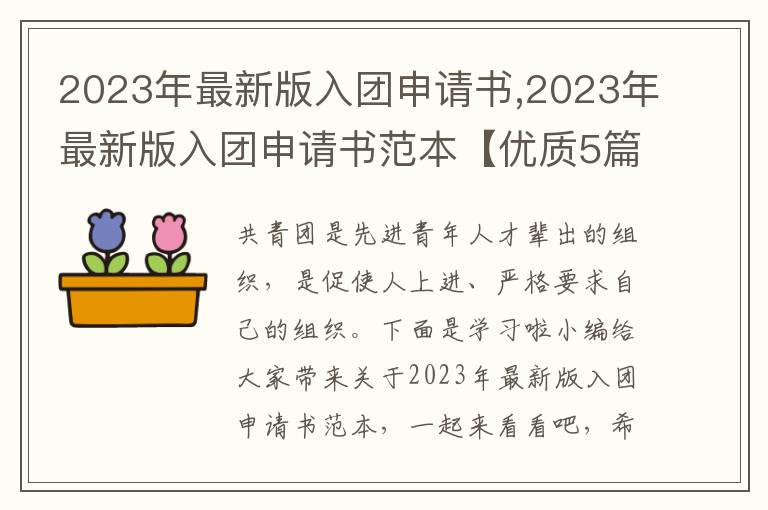 2023年最新版入团申请书,2023年最新版入团申请书范本【优质5篇

共青团是先进青年人才辈出的组织，是促使人上进、严格要求自己的组织。下面是学习啦小编给大家带来关于2023年最新版入团申请书范本，一起来看看吧，希